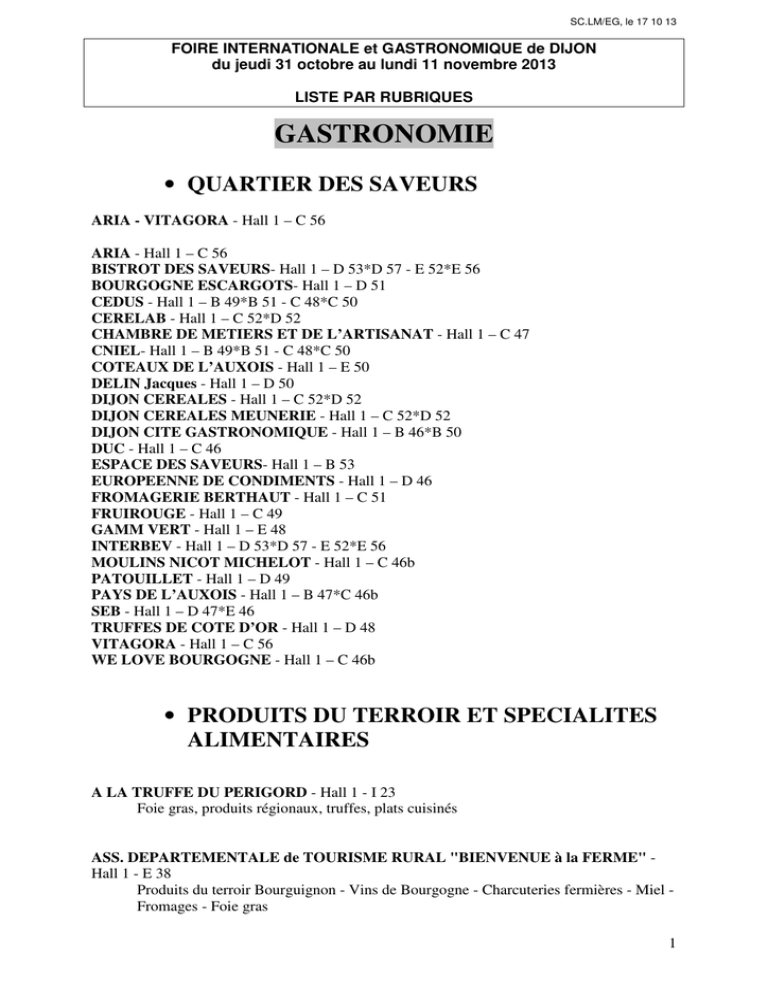 SC.LM/EG, le 17 10 13

FOIRE INTERNATIONALE et GASTRONOMIQUE de DIJON
du jeudi 31 octobre au lundi 11 novembre 2013

LISTE PAR RUBRIQUES

GASTRONOMIE

• QUARTIER DES SAVEURS

ARIA - VITAGORA - Hall 1 – C 56

ARIA - Hall 1 – C 56
BISTROT DES SAVEURS- Hall 1 – D 53*D 57 - E 52*E 56
BOURGOGNE ESCARGOTS- Hall 1 – D 51
CEDUS - Hall 1 – B 49*B 51 - C 48*C 50
CERELAB - Hall 1 – C 52*D 52
CHAMBRE DE METIERS ET DE L'ARTISANAT - Hall 1 – C 47
CNIEL- Hall 1 – B 49*B 51 - C 48*C 50
COTEAUX DE L'AUXOIS - Hall 1 – E 50
DELIN Jacques - Hall 1 – D 50
DIJON CEREALES - Hall 1 – C 52*D 52
DIJON CEREALES MEUNERIE - Hall 1 – C 52*D 52
DIJON CITE GASTRONOMIQUE - Hall 1 – B 46*B 50
DUC - Hall 1 – C 46
ESPACE DES SAVEURS- Hall 1 – B 53
EUROPEENNE DE CONDIMENTS - Hall 1 – D 46
FROMAGERIE BERTHAUT - Hall 1 – C 51
FRUIROUGE - Hall 1 – C 49
GAMM VERT - Hall 1 – E 48
INTERBEV - Hall 1 – D 53*D 57 - E 52*E 56
MOULINS NICOT MICHELOT - Hall 1 – C 46b
PATOUILLET - Hall 1 – D 49
PAYS DE L'AUXOIS - Hall 1 – B 47*C 46b
SEB - Hall 1 – D 47*E 46
TRUFFES DE COTE D'OR - Hall 1 – D 48
VITAGORA - Hall 1 – C 56
WE LOVE BOURGOGNE - Hall 1 – C 46b

• PRODUITS DU TERROIR ET SPECIALITES ALIMENTAIRES

A LA TRUFFE DU PERIGORD - Hall 1 - I 23
Foie gras, produits régionaux, truffes, plats cuisinés

ASS. DEPARTEMENTALE de TOURISME RURAL "BIENVENUE à la FERME" - Hall 1 - E 38
Produits du terroir Bourguignon - Vins de Bourgogne - Charcuteries fermières - Miel - Fromages - Foie gras

1